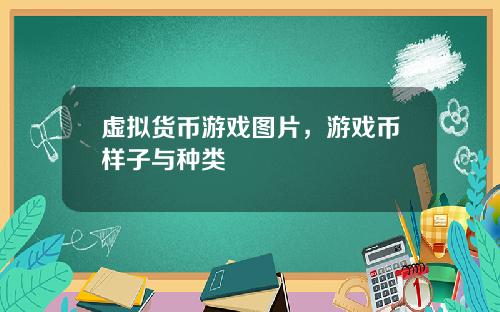 虚拟货币游戏图片，游戏币样子与种类